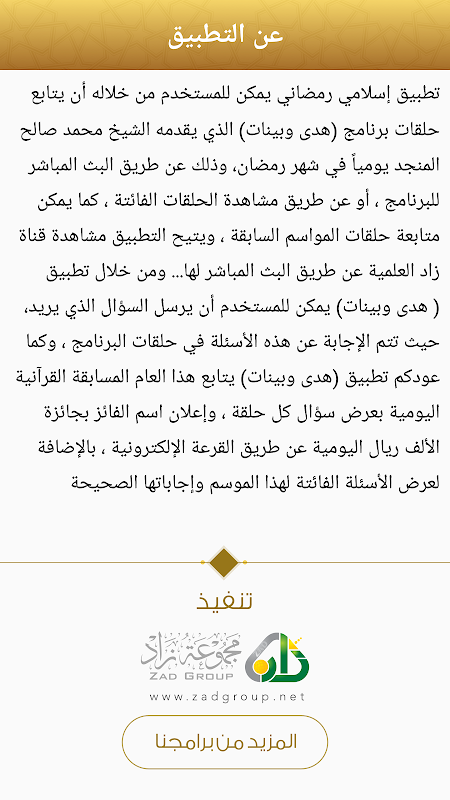 عن التطبيق

تطبيق إسلامي رمضاني يمكن للمستخدم من خلاله أن يتابع حلقات برنامج (هدى وبينات) الذي يقدمه الشيخ محمد صالح المنجد يومياً في شهر رمضان، وذلك عن طريق البث المباشر للبرنامج ، أو عن طريق مشاهدة الحلقات الفائتة ، كما يمكن متابعة حلقات المواسم السابقة ، ويتيح التطبيق مشاهدة قناة زاد العلمية عن طريق البث المباشر لها... ومن خلال تطبيق ( هدى وبينات) يمكن للمستخدم أن يرسل السؤال الذي يريد، حيث تتم الإجابة عن هذه الأسئلة في حلقات البرنامج ، وكما عودكم تطبيق (هدى وبينات) يتابع هذا العام المسابقة القرآنية اليومية بعرض سؤال كل حلقة ، وإعلان اسم الفائز بجائزة الألف ريال اليومية عن طريق القرعة الإلكترونية ، بالإضافة لعرض الأسئلة الفائتة لهذا الموسم وإجاباتها الصحيحة

تنفيذ

زاد

مجموعة زاد

ZAD GROUP

www.zadgroup.net

المزيد من برامجنا